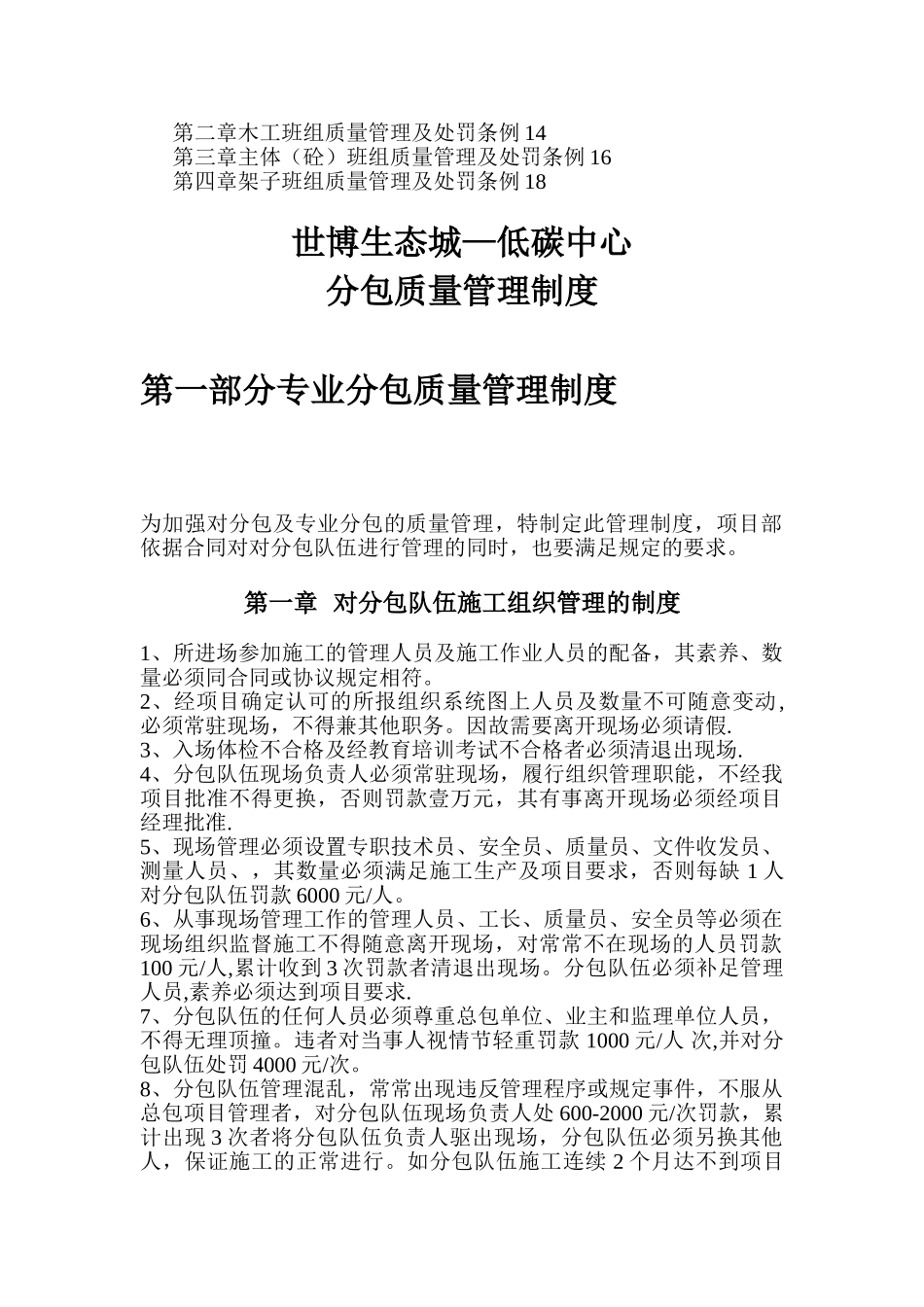 第二章木工班组质量管理及处罚条例 14
第三章主体（砼）班组质量管理及处罚条例 16
第四章架子班组质量管理及处罚条例 18

世博生态城—低碳中心
分包质量管理制度

第一部分专业分包质量管理制度

为加强对分包及专业分包的质量管理，特制定此管理制度，项目部依据合同对对分包队伍进行管理的同时，也要满足规定的要求。

第一章 对分包队伍施工组织管理的制度

1、所进场参加施工的管理人员及施工作业人员的配备，其素养、数量必须同合同或协议规定相符。
2、经项目确定认可的所报组织系统图上人员及数量不可随意变动，必须常驻现场，不得兼其他职务。因故需要离开现场必须请假.
3、入场体检不合格及经教育培训考试不合格者必须清退出现场.
4、分包队伍现场负责人必须常驻现场，履行组织管理职能，不经我项目批准不得更换，否则罚款壹万元，其有事离开现场必须经项目经理批准.
5、现场管理必须设置专职技术员、安全员、质量员、文件收发员、测量人员、，其数量必须满足施工生产及项目要求，否则每缺 1 人对分包队伍罚款 6000 元/人。
6、从事现场管理工作的管理人员、工长、质量员、安全员等必须在现场组织监督施工不得随意离开现场，对常常不在现场的人员罚款 100 元/人,累计收到 3 次罚款者清退出现场。分包队伍必须补足管理人员,素养必须达到项目要求.
7、分包队伍的任何人员必须尊重总包单位、业主和监理单位人员，不得无理顶撞。违者对当事人视情节轻重罚款 1000 元/人 次,并对分包队伍处罚 4000 元/次。
8、分包队伍管理混乱，常常出现违反管理程序或规定事件，不服从总包项目管理者，对分包队伍现场负责人处 600-2000 元/次罚款，累计出现 3 次者将分包队伍负责人驱出现场，分包队伍必须另换其他人，保证施工的正常进行。如分包队伍施工连续 2 个月达不到项目